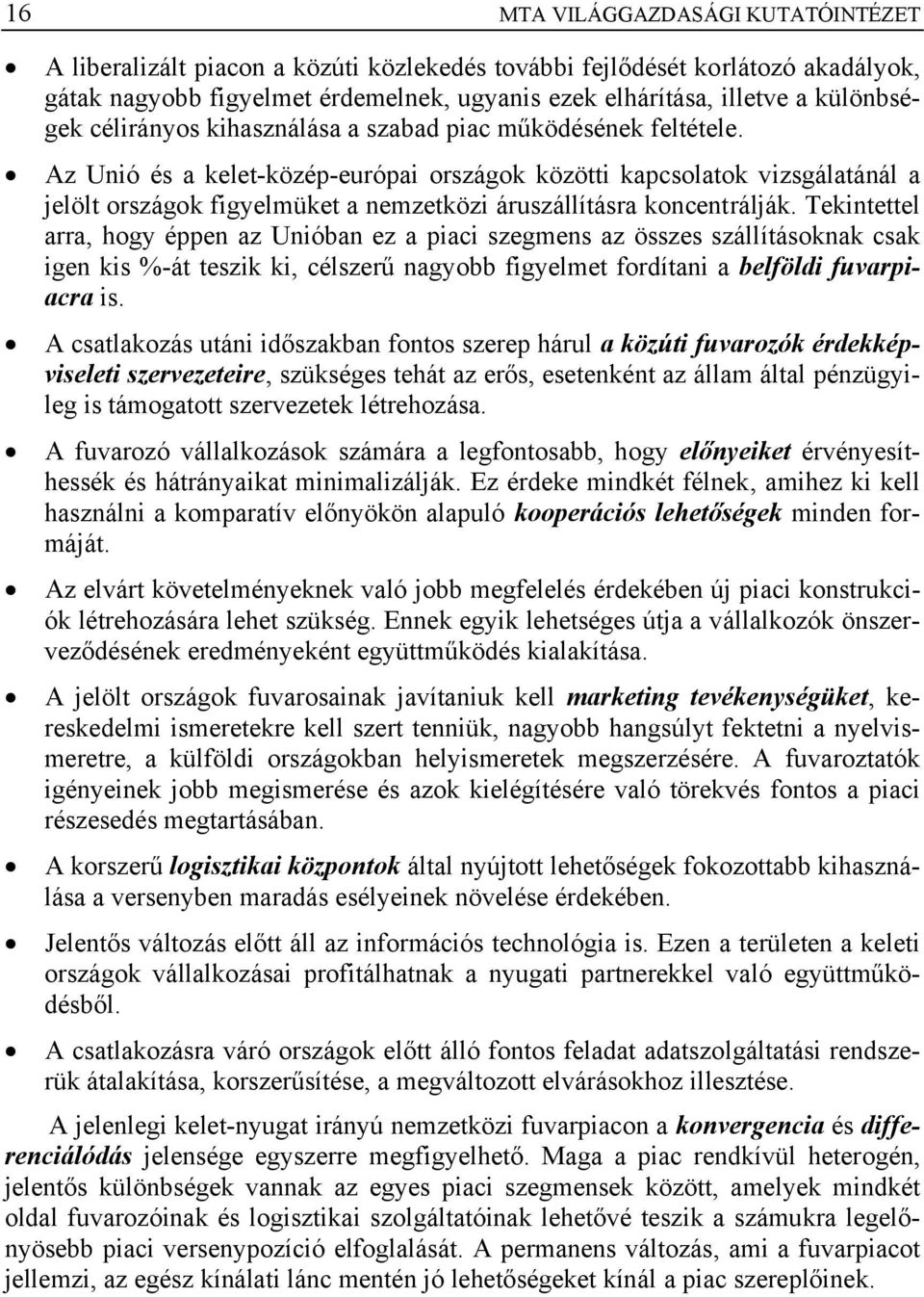 16 MTA VILÁGGAZDASÁGI KUTATÓINTÉZET

• A liberalizált piacon a közúti közlekedés további fejlődését korlátozó akadályok, gátak nagyobb figyelmet érdemelnek, ugyanis ezek elhárítása, illetve a különbségek célirányos kihasználása a szabad piac működésének feltétele.

• Az Unió és a kelet-közép-európai országok közötti kapcsolatok vizsgálatánál a jelölt országok figyelmüket a nemzetközi áruszállításra koncentrálják. Tekintettel arra, hogy éppen az Unióban ez a piaci szegmens az összes szállításoknak csak igen kis %-át teszik ki, célszerű nagyobb figyelmet fordítani a belföldi fuvarpiacra is.

• A csatlakozás utáni időszakban fontos szerep hárul a közúti fuvarozók érdekképviseleti szervezeteire, szükséges tehát az erős, esetenként az állam által pénzügyileg is támogatott szervezetek létrehozása.

• A fuvarozó vállalkozások számára a legfontosabb, hogy előnyeiket érvényesíthessék és hátrányaikat minimalizálják. Ez érdeke mindkét félnek, amihez ki kell használni a komparatív előnyökön alapuló kooperációs lehetőségek minden formáját.

• Az elvárt követelményeknek való jobb megfelelés érdekében új piaci konstrukciók létrehozására lehet szükség. Ennek egyik lehetséges útja a vállalkozók önszerveződésének eredményeként együttműködés kialakítása.

• A jelölt országok fuvarosainak javítaniuk kell marketing tevékenységüket, kereskedelmi ismeretekre kell szert tenniük, nagyobb hangsúlyt fektetni a nyelvismeretre, a külföldi országokban helyismeretek megszerzésére. A fuvaroztatók igényeinek jobb megismerése és azok kielégítésére való törekvés fontos a piaci részesedés megtartásában.

• A korszerű logisztikai központok által nyújtott lehetőségek fokozottabb kihasználása a versenyben maradás esélyeinek növelése érdekében.

• Jelentős változás előtt áll az információs technológia is. Ezen a területen a keleti országok vállalkozásai profitálhatnak a nyugati partnerekkel való együttműködésből.

• A csatlakozásra váró országok előtt álló fontos feladat adatszolgáltatási rendszerük átalakítása, korszerűsítése, a megváltozott elvárásokhoz illesztése.

A jelenlegi kelet-nyugat irányú nemzetközi fuvarpiacon a konvergencia és differenciálódás jelensége egyszerre megfigyelhető. Maga a piac rendkívül heterogén, jelentős különbségek vannak az egyes piaci szegmensek között, amelyek mindkét oldal fuvarozóinak és logisztikai szolgáltatóinak lehetővé teszik a számukra legelőnyösebb piaci versenypozíció elfoglalását. A permanens változás, ami a fuvarpiacot jellemzi, az egész kínálati lánc mentén jó lehetőségeket kínál a piac szereplőinek.